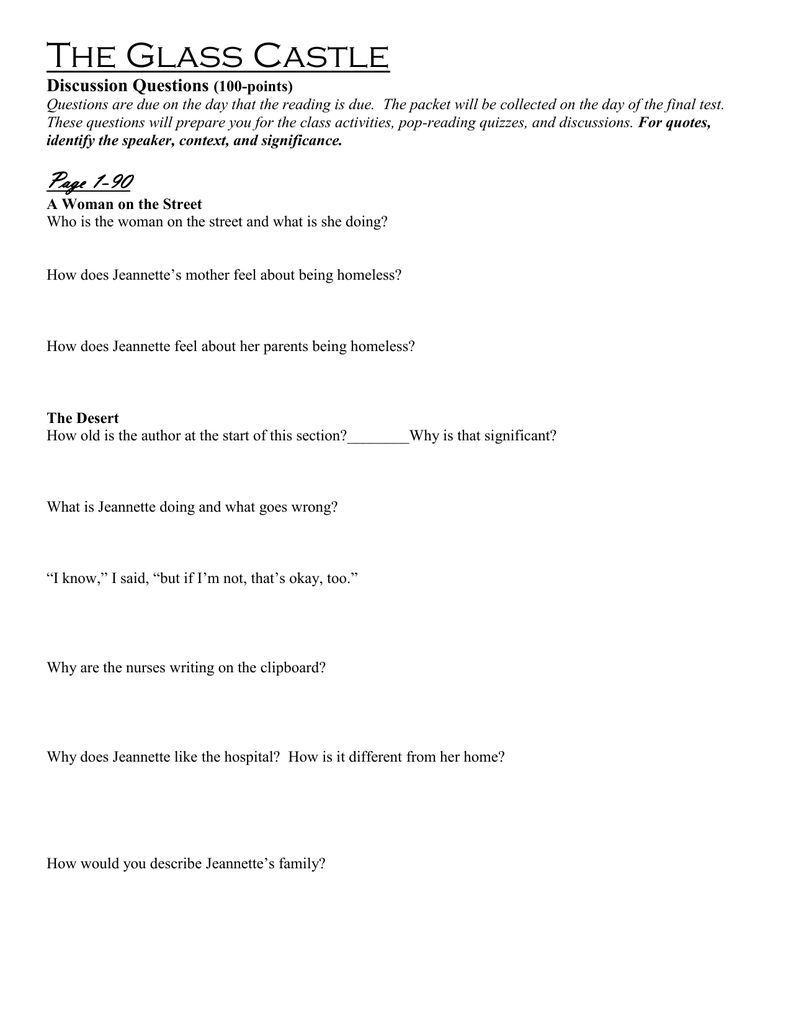 The Glass Castle

Discussion Questions (100-points)
Questions are due on the day that the reading is due. The packet will be collected on the day of the final test. These questions will prepare you for the class activities, pop-reading quizzes, and discussions. For quotes, identify the speaker, context, and significance.

Page 1-90
A Woman on the Street
Who is the woman on the street and what is she doing?

How does Jeannette's mother feel about being homeless?

How does Jeannette feel about her parents being homeless?

The Desert
How old is the author at the start of this section?________Why is that significant?

What is Jeannette doing and what goes wrong?

"I know," I said, "but if I'm not, that's okay, too."

Why are the nurses writing on the clipboard?

Why does Jeannette like the hospital? How is it different from her home?

How would you describe Jeannette's family?